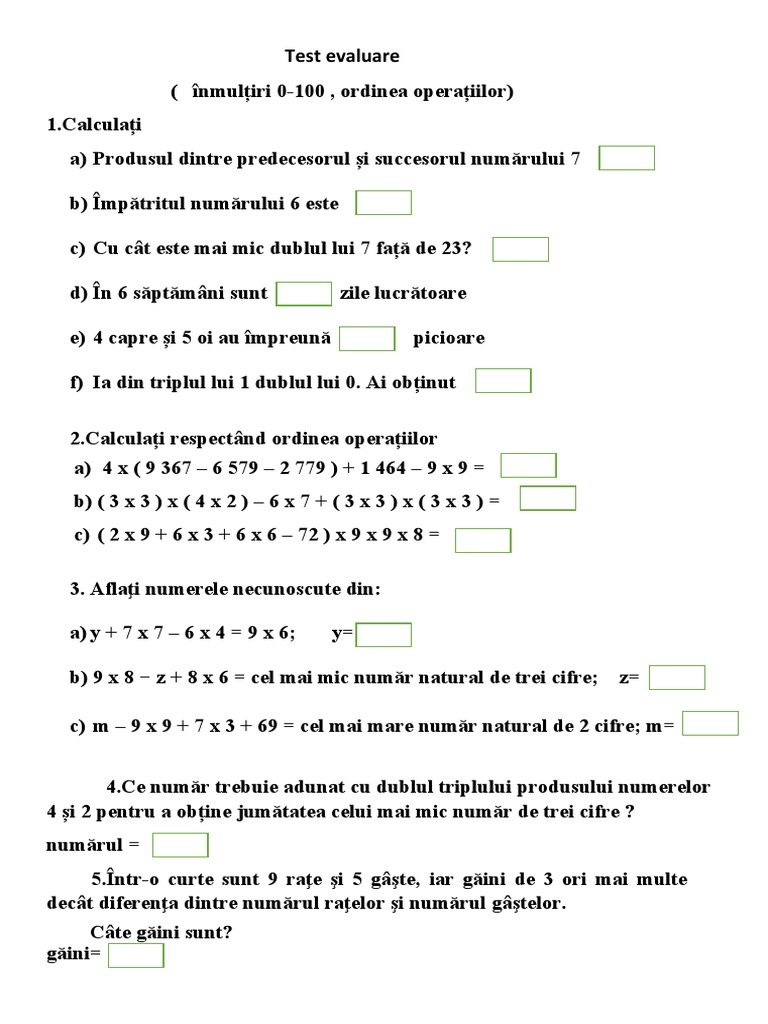 Test evaluare

( înmulțiri 0-100 , ordinea operațiilor)

1.Calculați

a) Produsul dintre predecesorul și succesorul numărului 7

b) Împătritul numărului 6 este

c) Cu cât este mai mic dublul lui 7 față de 23?

d) În 6 săptămâni sunt zile lucrătoare

e) 4 capre și 5 oi au împreună picioare

f) Ia din triplul lui 1 dublul lui 0. Ai obținut

2.Calculați respectând ordinea operațiilor

a) 4 x ( 9 367 – 6 579 – 2 779 ) + 1 464 – 9 x 9 =

b) ( 3 x 3 ) x ( 4 x 2 ) – 6 x 7 + ( 3 x 3 ) x ( 3 x 3 ) =

c) ( 2 x 9 + 6 x 3 + 6 x 6 – 72 ) x 9 x 9 x 8 =

3. Aflați numerele necunoscute din:

a) y + 7 x 7 – 6 x 4 = 9 x 6; y=

b) 9 x 8 − z + 8 x 6 = cel mai mic număr natural de trei cifre; z=

c) m – 9 x 9 + 7 x 3 + 69 = cel mai mare număr natural de 2 cifre; m=

4.Ce număr trebuie adunat cu dublul triplului produsului numerelor 4 și 2 pentru a obține jumătatea celui mai mic număr de trei cifre ?

numărul =

5.Într-o curte sunt 9 rațe și 5 gâște, iar găini de 3 ori mai multe decât diferența dintre numărul rațelor și numărul gâștelor.

Câte găini sunt?

găini=